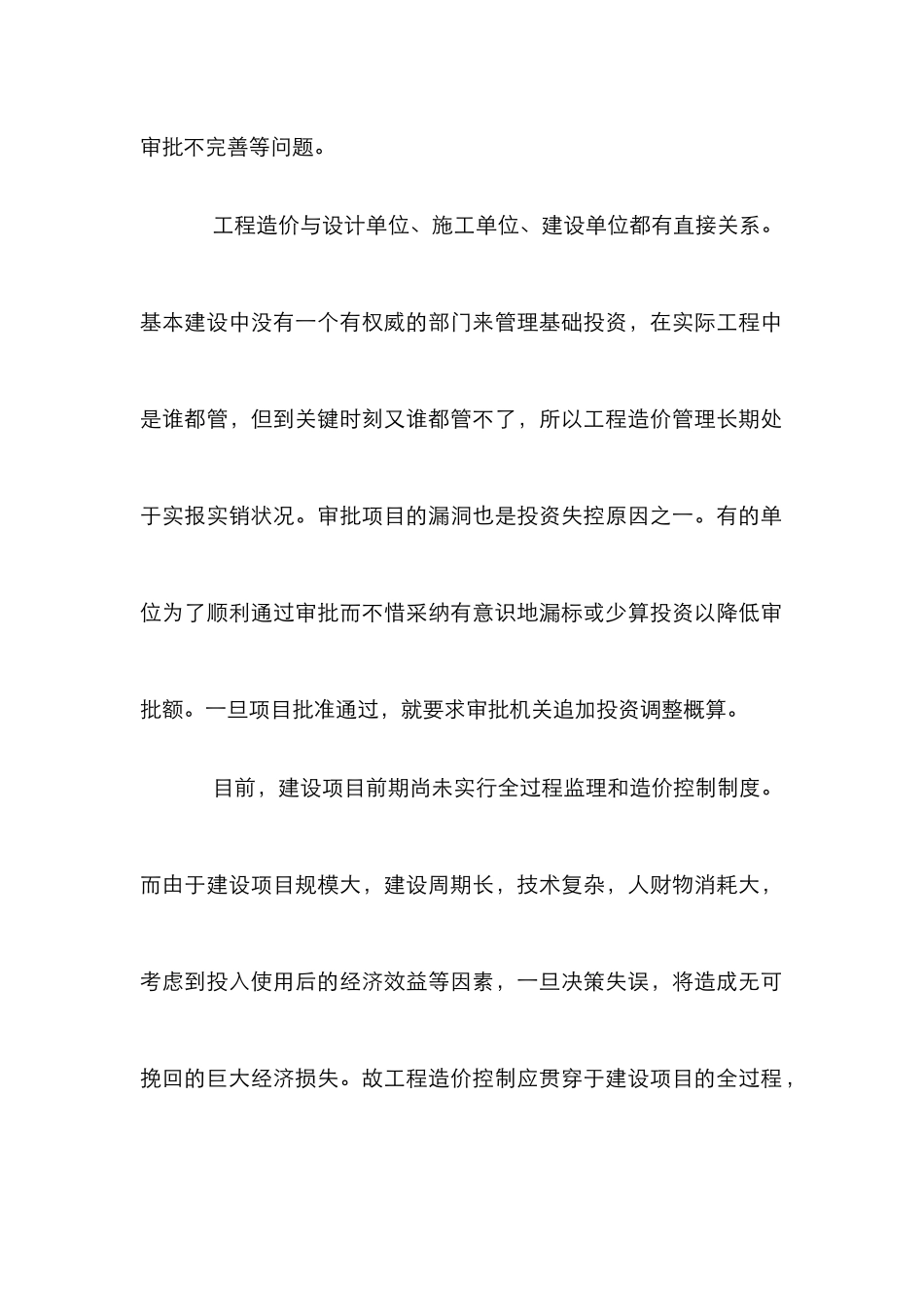 审批不完善等问题。

工程造价与设计单位、施工单位、建设单位都有直接关系。基本建设中没有一个有权威的部门来管理基础投资，在实际工程中是谁都管，但到关键时刻又谁都管不了，所以工程造价管理长期处于实报实销状况。审批项目的漏洞也是投资失控原因之一。有的单位为了顺利通过审批而不惜采纳有意识地漏标或少算投资以降低审批额。一旦项目批准通过，就要求审批机关追加投资调整概算。

目前，建设项目前期尚未实行全过程监理和造价控制制度。而由于建设项目规模大，建设周期长，技术复杂，人财物消耗大，考虑到投入使用后的经济效益等因素，一旦决策失误，将造成无可挽回的巨大经济损失。故工程造价控制应贯穿于建设项目的全过程，